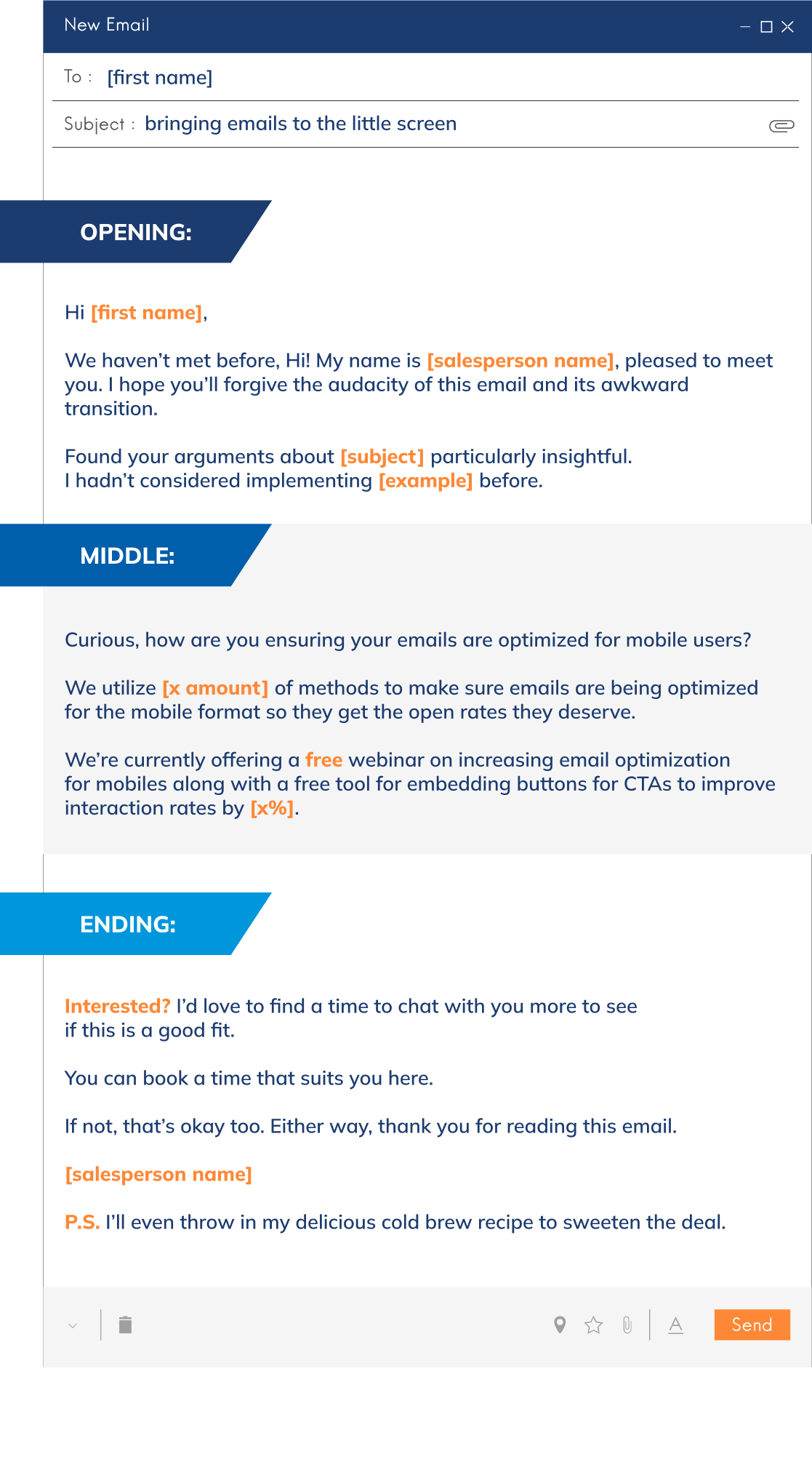 New Email

To : [first name]

Subject : bringing emails to the little screen

OPENING:

Hi [first name],

We haven't met before, Hi! My name is [salesperson name], pleased to meet you. I hope you'll forgive the audacity of this email and its awkward transition.

Found your arguments about [subject] particularly insightful.
I hadn't considered implementing [example] before.

MIDDLE:

Curious, how are you ensuring your emails are optimized for mobile users?

We utilize [x amount] of methods to make sure emails are being optimized for the mobile format so they get the open rates they deserve.

We're currently offering a free webinar on increasing email optimization for mobiles along with a free tool for embedding buttons for CTAs to improve interaction rates by [x%].

ENDING:

Interested? I'd love to find a time to chat with you more to see if this is a good fit.

You can book a time that suits you here.

If not, that's okay too. Either way, thank you for reading this email.

[salesperson name]

P.S. I'll even throw in my delicious cold brew recipe to sweeten the deal.

A

Send